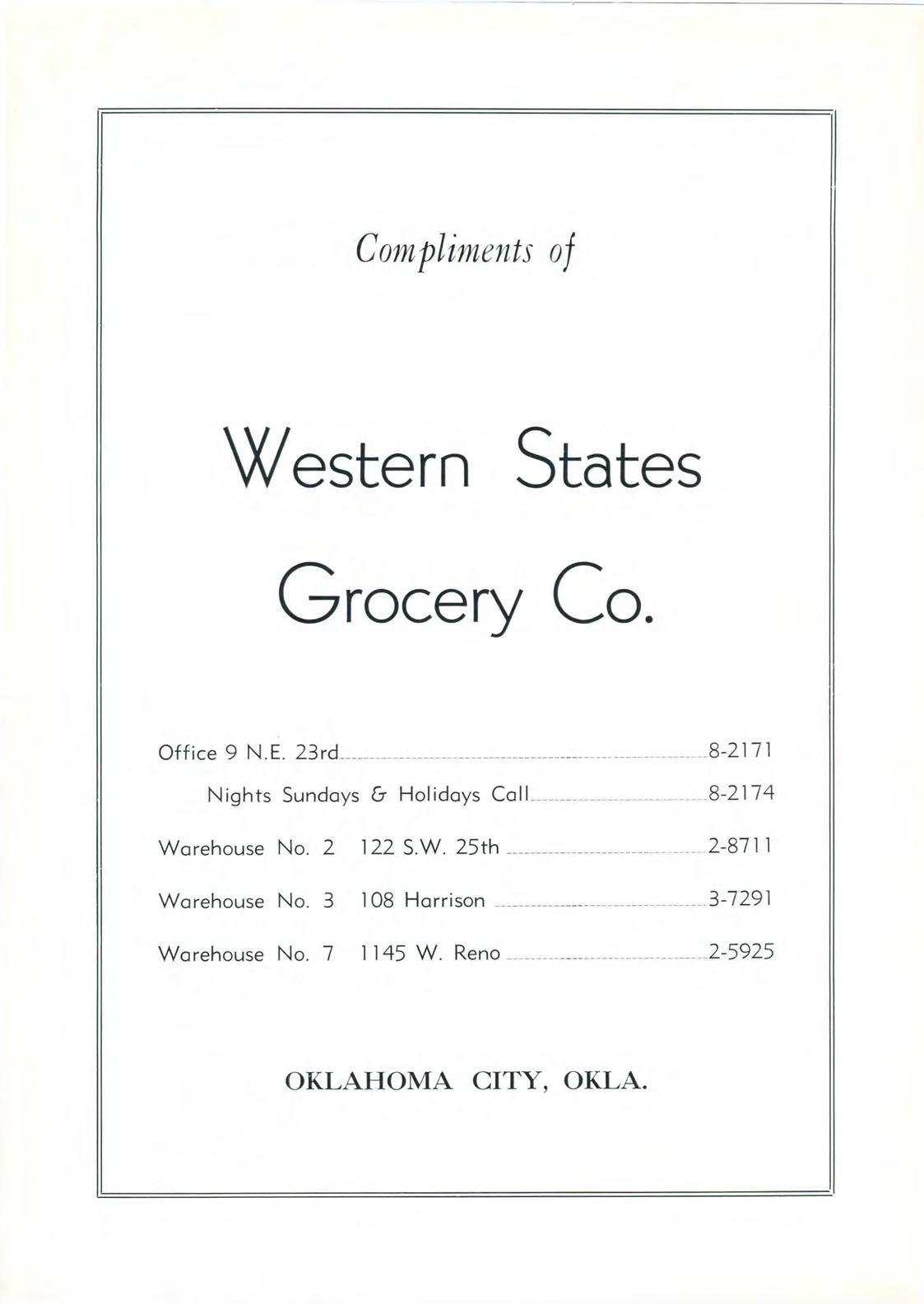 Compliments of

Western States

Grocery Co.

Office 9 N.E. 23rd 8-2171

Nights Sundays & Holidays Call 8-2174

Warehouse No. 2 122 S.W. 25th 2-8711

Warehouse No. 3 108 Harrison 3-7291

Warehouse No. 7 1145 W. Reno 2-5925

OKLAHOMA CITY, OKLA.